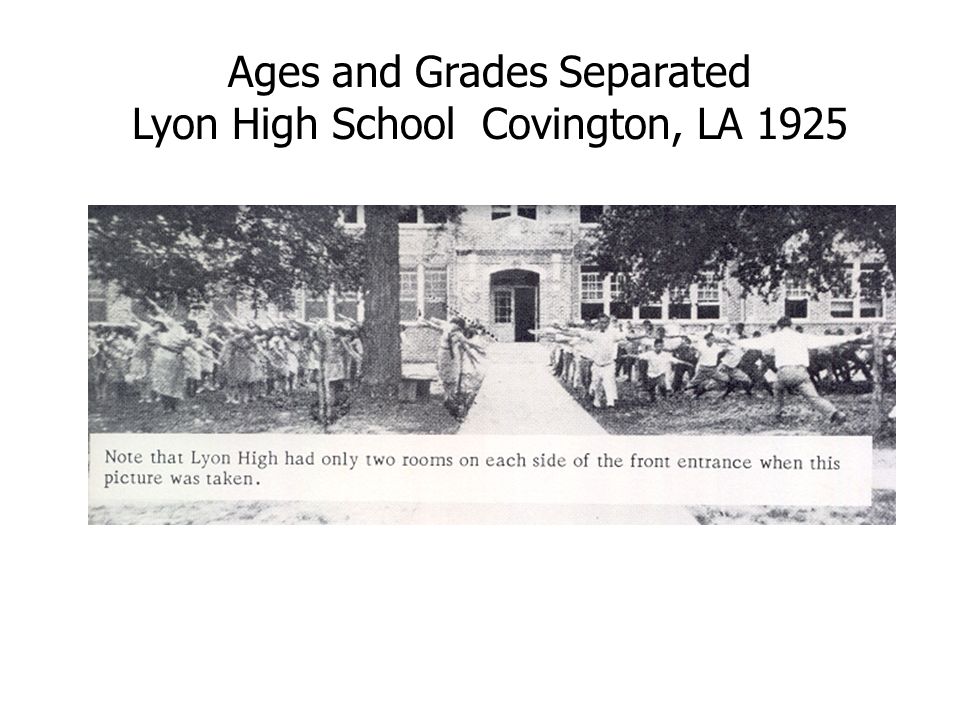 Ages and Grades Separated
Lyon High School  Covington, LA 1925

Note that Lyon High had only two rooms on each side of the front entrance when this picture was taken.